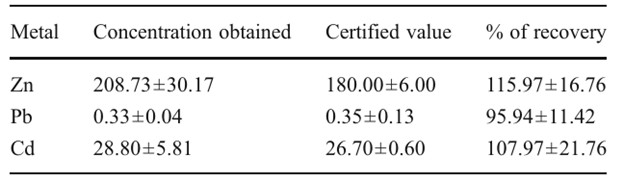 | Metal | Concentration obtained | Certified value | % of recovery |
|---|---|---|---|
| Zn | 208.73±30.17 | 180.00±6.00 | 115.97±16.76 |
| Pb | 0.33±0.04 | 0.35±0.13 | 95.94±11.42 |
| Cd | 28.80±5.81 | 26.70±0.60 | 107.97±21.76 |